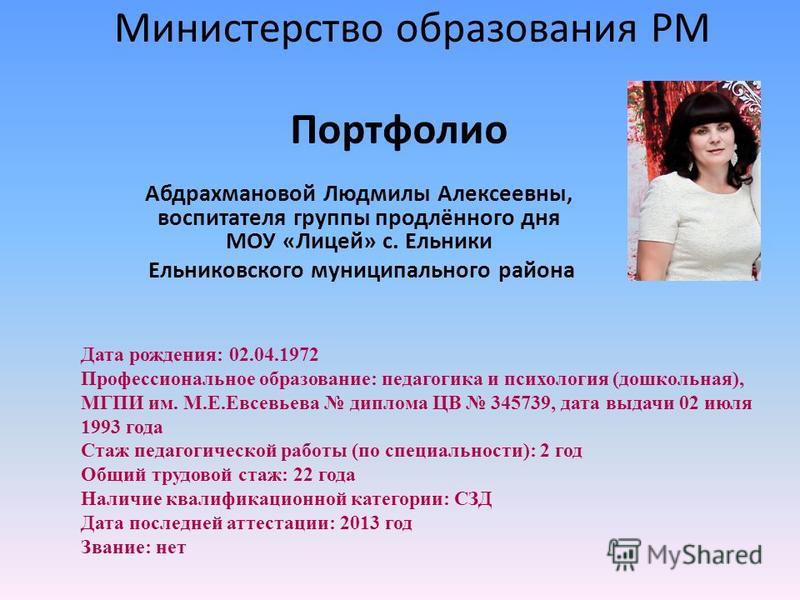 Министерство образования РМ

Портфолио

Абдрахмановой Людмилы Алексеевны, воспитателя группы продлённого дня МОУ «Лицей» с. Ельники Ельниковского муниципального района

Дата рождения: 02.04.1972
Профессиональное образование: педагогика и психология (дошкольная), МГПИ им. М.Е.Евсевьева № диплома ЦВ № 345739, дата выдачи 02 июля 1993 года
Стаж педагогической работы (по специальности): 2 год
Общий трудовой стаж: 22 года
Наличие квалификационной категории: СЗД
Дата последней аттестации: 2013 год
Звание: нет

MyShared